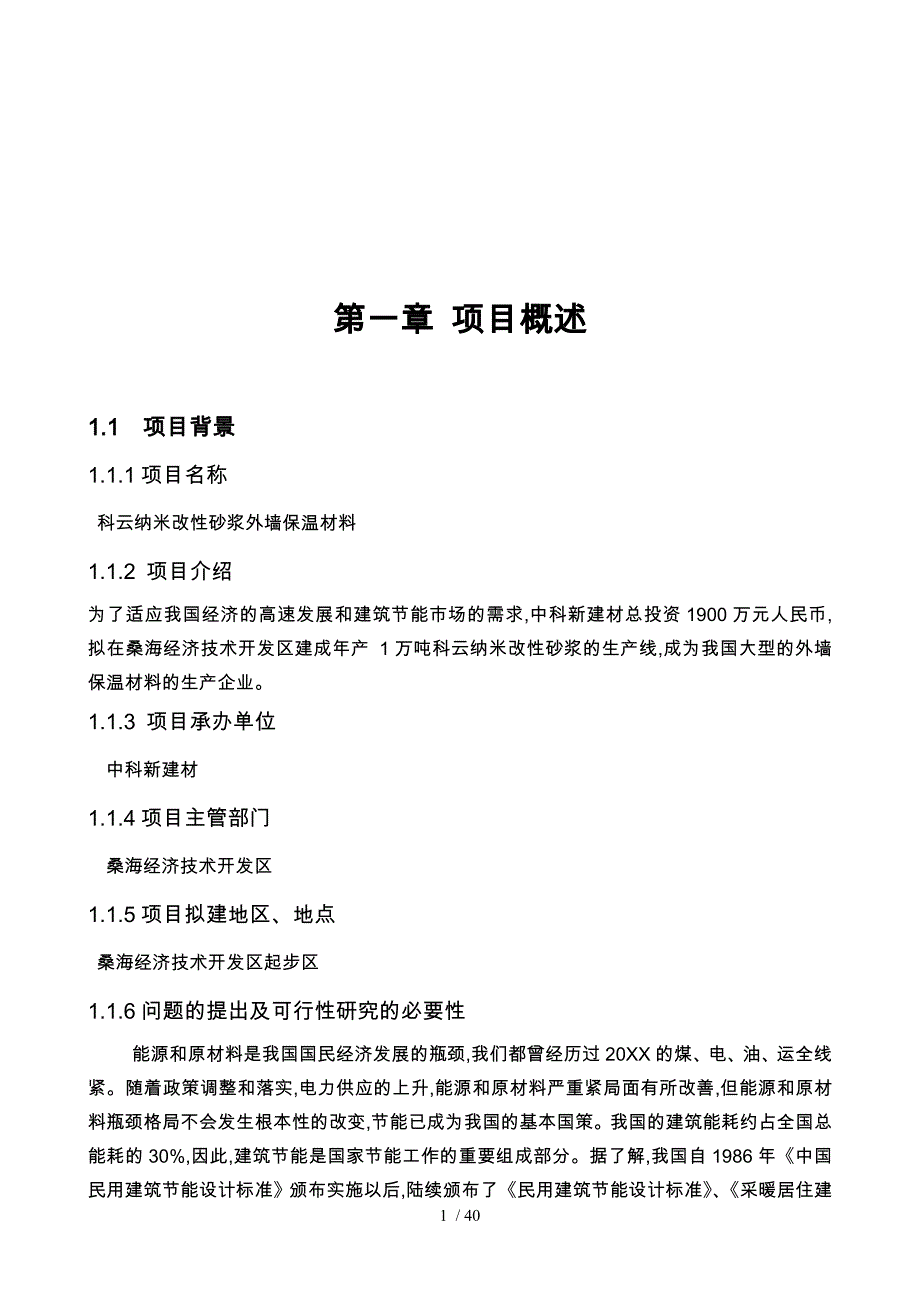 第一章 项目概述

1.1 项目背景

1.1.1 项目名称

科云纳米改性砂浆外墙保温材料

1.1.2 项目介绍

为了适应我国经济的高速发展和建筑节能市场的需求,中科新建材总投资 1900 万元人民币,拟在桑海经济技术开发区建成年产 1 万吨科云纳米改性砂浆的生产线,成为我国大型的外墙保温材料的生产企业。

1.1.3 项目承办单位

中科新建材

1.1.4 项目主管部门

桑海经济技术开发区

1.1.5 项目拟建地区、地点

桑海经济技术开发区起步区

1.1.6 问题的提出及可行性研究的必要性

能源和原材料是我国国民经济发展的瓶颈,我们都曾经历过 20XX 的煤、电、油、运全线紧。随着政策调整和落实,电力供应的上升,能源和原材料严重紧局面有所改善,但能源和原材料瓶颈格局不会发生根本性的改变,节能已成为我国的基本国策。我国的建筑能耗约占全国总能耗的 30%,因此,建筑节能是国家节能工作的重要组成部分。据了解,我国自 1986 年《中国民用建筑节能设计标准》颁布实施以后,陆续颁布了《民用建筑节能设计标准》、《采暖居住建

1 / 40